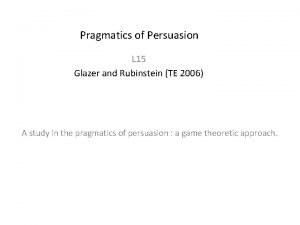 Pragmatics of Persuasion

L15

Glazer and Rubinstein (TE 2006)

A study in the pragmatics of persuasion : a game theoretic approach.